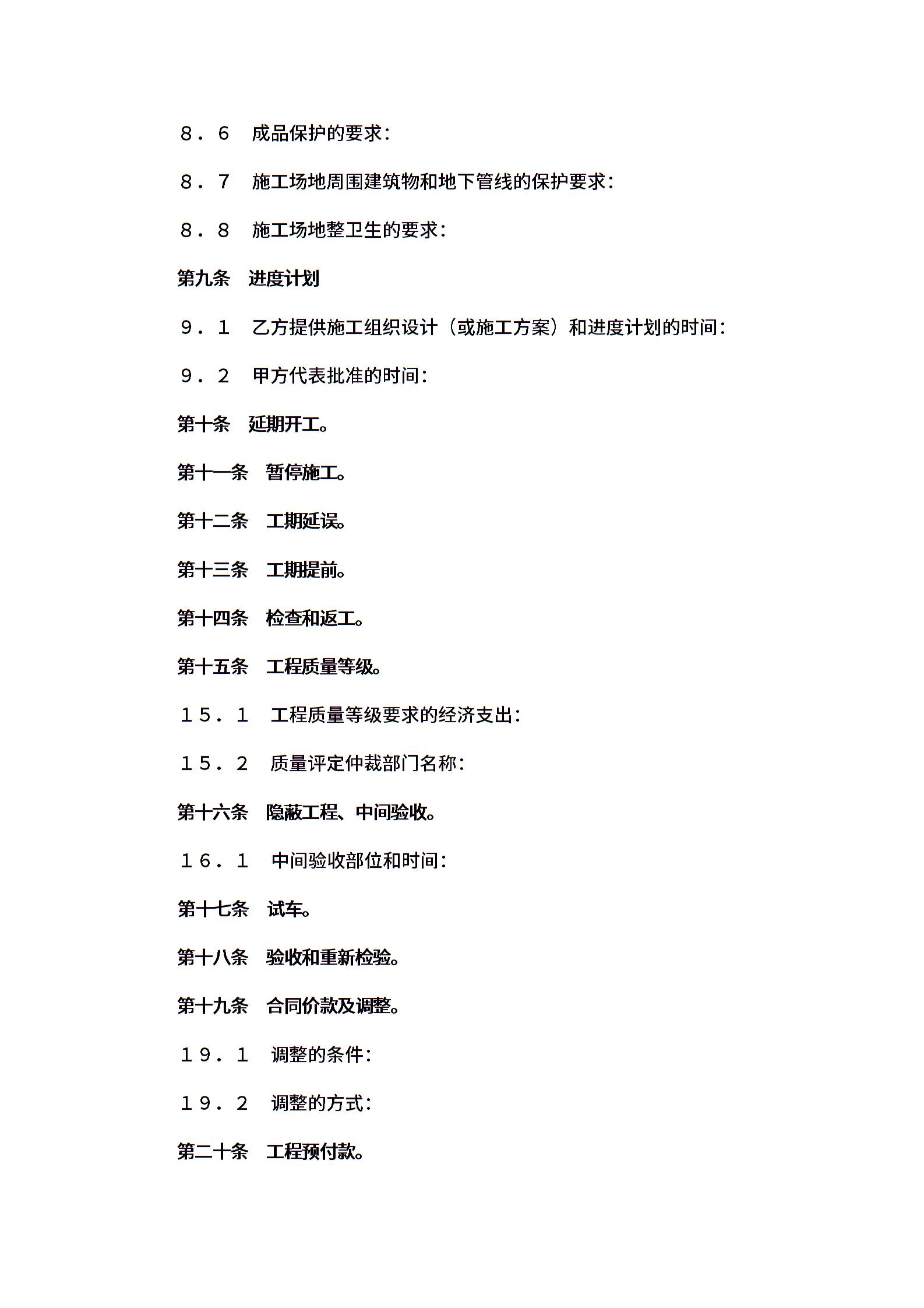 ８．６　成品保护的要求：

８．７　施工场地周围建筑物和地下管线的保护要求：

８．８　施工场地整卫生的要求：

第九条　进度计划

９．１　乙方提供施工组织设计（或施工方案）和进度计划的时间：

９．２　甲方代表批准的时间：

第十条　延期开工。

第十一条　暂停施工。

第十二条　工期延误。

第十三条　工期提前。

第十四条　检查和返工。

第十五条　工程质量等级。

１５．１　工程质量等级要求的经济支出：

１５．２　质量评定仲裁部门名称：

第十六条　隐蔽工程、中间验收。

１６．１　中间验收部位和时间：

第十七条　试车。

第十八条　验收和重新检验。

第十九条　合同价款及调整。

１９．１　调整的条件：

１９．２　调整的方式：

第二十条　工程预付款。